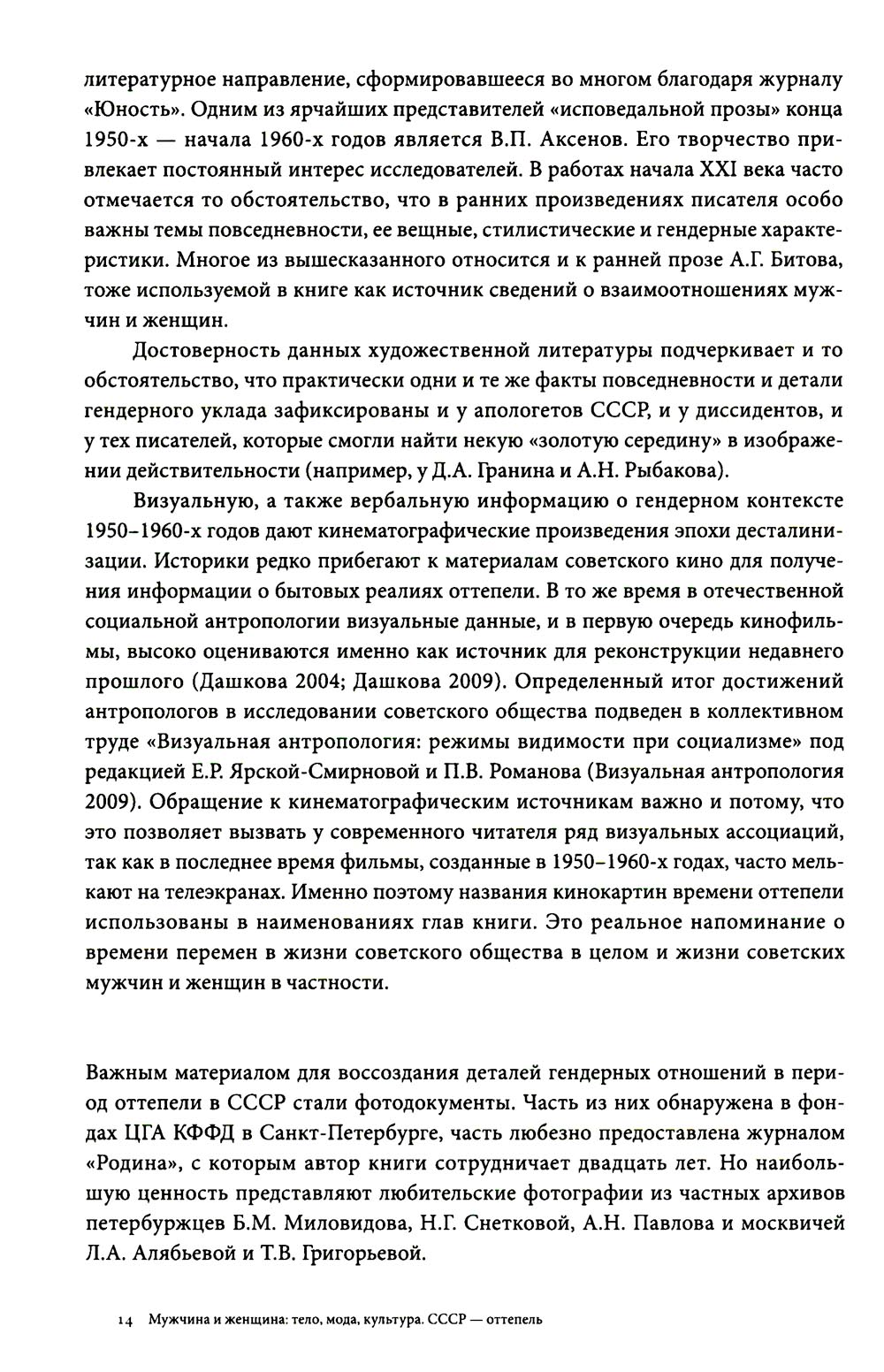 литературное направление, сформировавшееся во многом благодаря журналу «Юность». Одним из ярчайших представителей «исповедальной прозы» конца 1950-х — начала 1960-х годов является В.П. Аксенов. Его творчество привлекает постоянный интерес исследователей. В работах начала XXI века часто отмечается то обстоятельство, что в ранних произведениях писателя особо важны темы повседневности, ее вещные, стилистические и гендерные характеристики. Многое из вышесказанного относится и к ранней прозе А.Г. Битова, тоже используемой в книге как источник сведений о взаимоотношениях мужчин и женщин.

Достоверность данных художественной литературы подчеркивает и то обстоятельство, что практически одни и те же факты повседневности и детали гендерного уклада зафиксированы и у апологетов СССР, и у диссидентов, и у тех писателей, которые смогли найти некую «золотую середину» в изображении действительности (например, у Д.А. Гранина и А.Н. Рыбакова).

Визуальную, а также вербальную информацию о гендерном контексте 1950–1960-х годов дают кинематографические произведения эпохи десталинизации. Историки редко прибегают к материалам советского кино для получения информации о бытовых реалиях оттепели. В то же время в отечественной социальной антропологии визуальные данные, и в первую очередь кинофильмы, высоко оцениваются именно как источник для реконструкции недавнего прошлого (Дашкова 2004; Дашкова 2009). Определенный итог достижений антропологов в исследовании советского общества подведен в коллективном труде «Визуальная антропология: режимы видимости при социализме» под редакцией Е.Р. Ярской-Смирновой и П.В. Романова (Визуальная антропология 2009). Обращение к кинематографическим источникам важно и потому, что это позволяет вызвать у современного читателя ряд визуальных ассоциаций, так как в последнее время фильмы, созданные в 1950–1960-х годах, часто мелькают на телеэкранах. Именно поэтому названия кинокартин времени оттепели использованы в наименованиях глав книги. Это реальное напоминание о времени перемен в жизни советского общества в целом и жизни советских мужчин и женщин в частности.

Важным материалом для воссоздания деталей гендерных отношений в период оттепели в СССР стали фотодокументы. Часть из них обнаружена в фондах ЦГА КФФД в Санкт-Петербурге, часть любезно предоставлена журналом «Родина», с которым автор книги сотрудничает двадцать лет. Но наибольшую ценность представляют любительские фотографии из частных архивов петербуржцев Б.М. Миловидова, Н.Г. Снетковой, А.Н. Павлова и москвичей Л.А. Алябьевой и Т.В. Григорьевой.

14 Мужчина и женщина: тело, мода, культура. СССР — оттепель